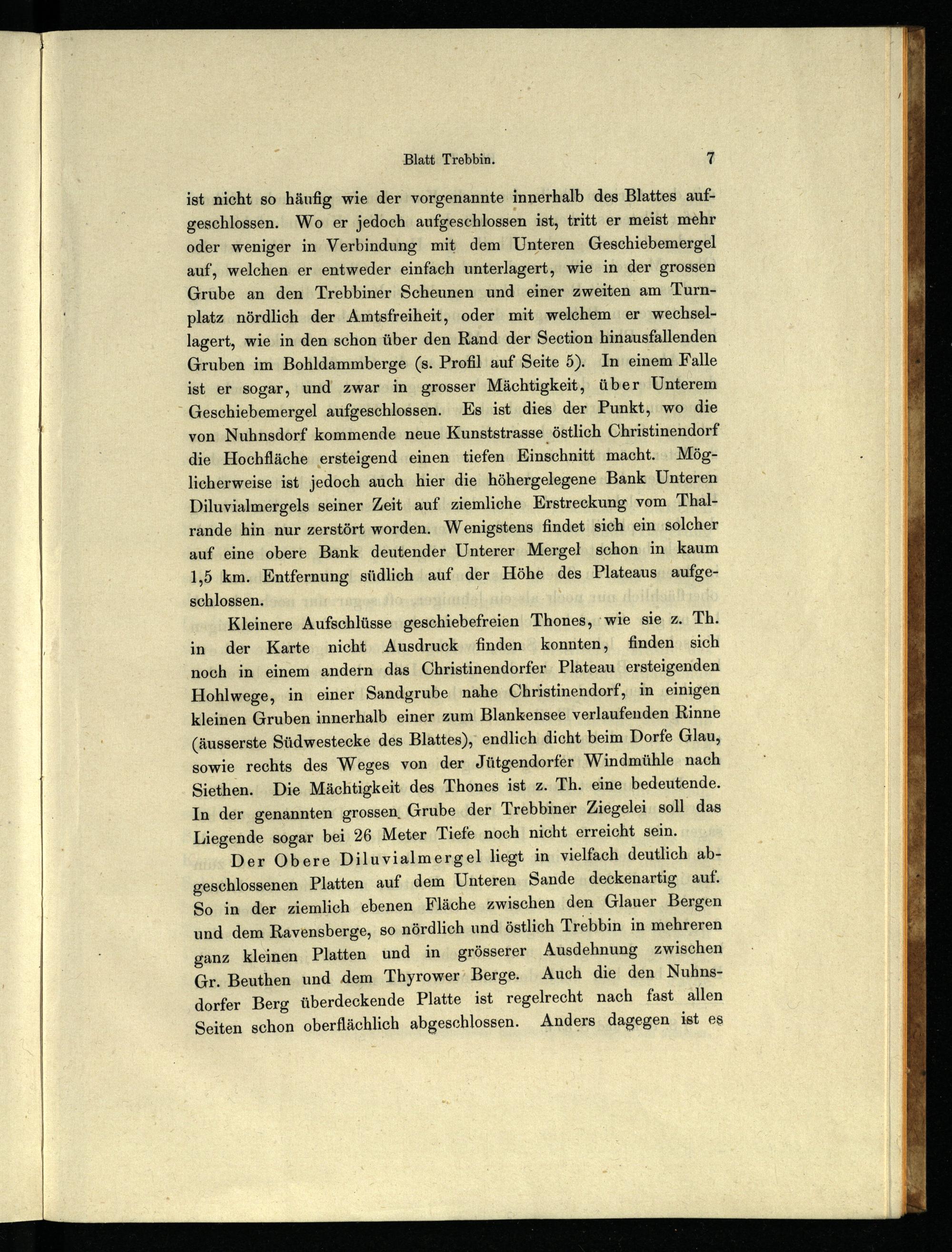 Blatt Trebbin. 7

ist nicht so häufig wie der vorgenannte innerhalb des Blattes aufgeschlossen. Wo er jedoch aufgeschlossen ist, tritt er meist mehr oder weniger in Verbindung mit dem Unteren Geschiebemergel auf, welchen er entweder einfach unterlagert, wie in der grossen Grube an den Trebbiner Scheunen und einer zweiten am Turnplatz nördlich der Amtsfreiheit, oder mit welchem er wechsellagert, wie in den schon über den Rand der Section hinausfallenden Gruben im Bohldammberge (s. Profil auf Seite 5). In einem Falle ist er sogar, und zwar in grosser Mächtigkeit, über Unterem Geschiebemergel aufgeschlossen. Es ist dies der Punkt, wo die von Nuhnsdorf kommende neue Kunststrasse östlich Christinendorf die Hochfläche ersteigend einen tiefen Einschnitt macht. Möglicherweise ist jedoch auch hier die höhergelegene Bank Unteren Diluvialmergels seiner Zeit auf ziemliche Erstreckung vom Thalrande hin nur zerstört worden. Wenigstens findet sich ein solcher auf eine obere Bank deutender Unterer Mergel schon in kaum 1,5 km. Entfernung südlich auf der Höhe des Plateaus aufgeschlossen.

Kleinere Aufschlüsse geschiebefreien Thones, wie sie z. Th. in der Karte nicht Ausdruck finden konnten, finden sich noch in einem andern das Christinendorfer Plateau ersteigenden Hohlwege, in einer Sandgrube nahe Christinendorf, in einigen kleinen Gruben innerhalb einer zum Blankensee verlaufenden Rinne (äusserste Südwestecke des Blattes), endlich dicht beim Dorfe Glau, sowie rechts des Weges von der Jütgendorfer Windmühle nach Siethen. Die Mächtigkeit des Thones ist z. Th. eine bedeutende. In der genannten grossen Grube der Trebbiner Ziegelei soll das Liegende sogar bei 26 Meter Tiefe noch nicht erreicht sein.

Der Obere Diluvialmergel liegt in vielfach deutlich abgeschlossenen Platten auf dem Unteren Sande deckenartig auf. So in der ziemlich ebenen Fläche zwischen den Glauer Bergen und dem Ravensberge, so nördlich und östlich Trebbin in mehreren ganz kleinen Platten und in grösserer Ausdehnung zwischen Gr. Beuthen und dem Thyrower Berge. Auch die den Nuhnsdorfer Berg überdeckende Platte ist regelrecht nach fast allen Seiten schon oberflächlich abgeschlossen. Anders dagegen ist es